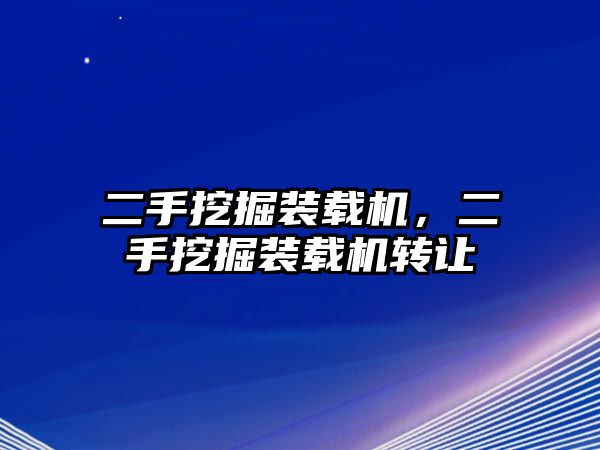 二手挖掘装载机，二手挖掘装载机转让